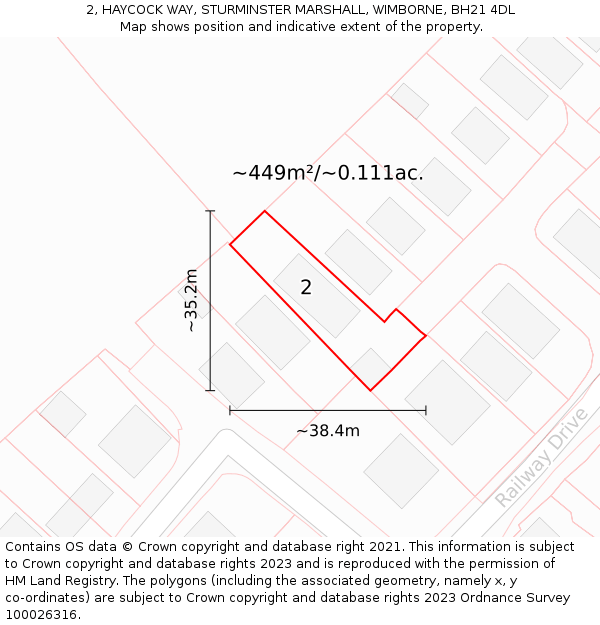 2, HAYCOCK WAY, STURMINSTER MARSHALL, WIMBORNE, BH21 4DL
Map shows position and indicative extent of the property.

~449m²/~0.111ac.

~35.2m

2

~38.4m

Railway Drive

Contains OS data © Crown copyright and database right 2021. This information is subject to Crown copyright and database rights 2023 and is reproduced with the permission of HM Land Registry. The polygons (including the associated geometry, namely x, y co-ordinates) are subject to Crown copyright and database rights 2023 Ordnance Survey 100026316.